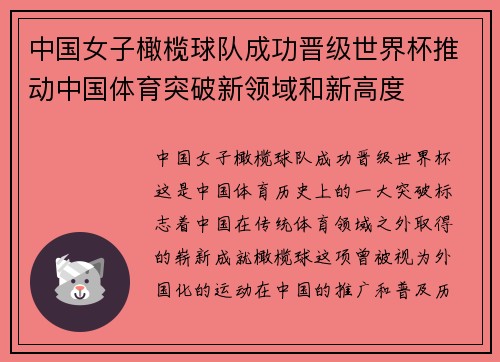 中国女子橄榄球队成功晋级世界杯推动中国体育突破新领域和新高度

中国女子橄榄球队成功晋级世界杯这是中国体育历史上的一大突破标志着中国在传统体育领域之外取得的崭新成就橄榄球这项曾被视为外国化的运动在中国的推广和普及历